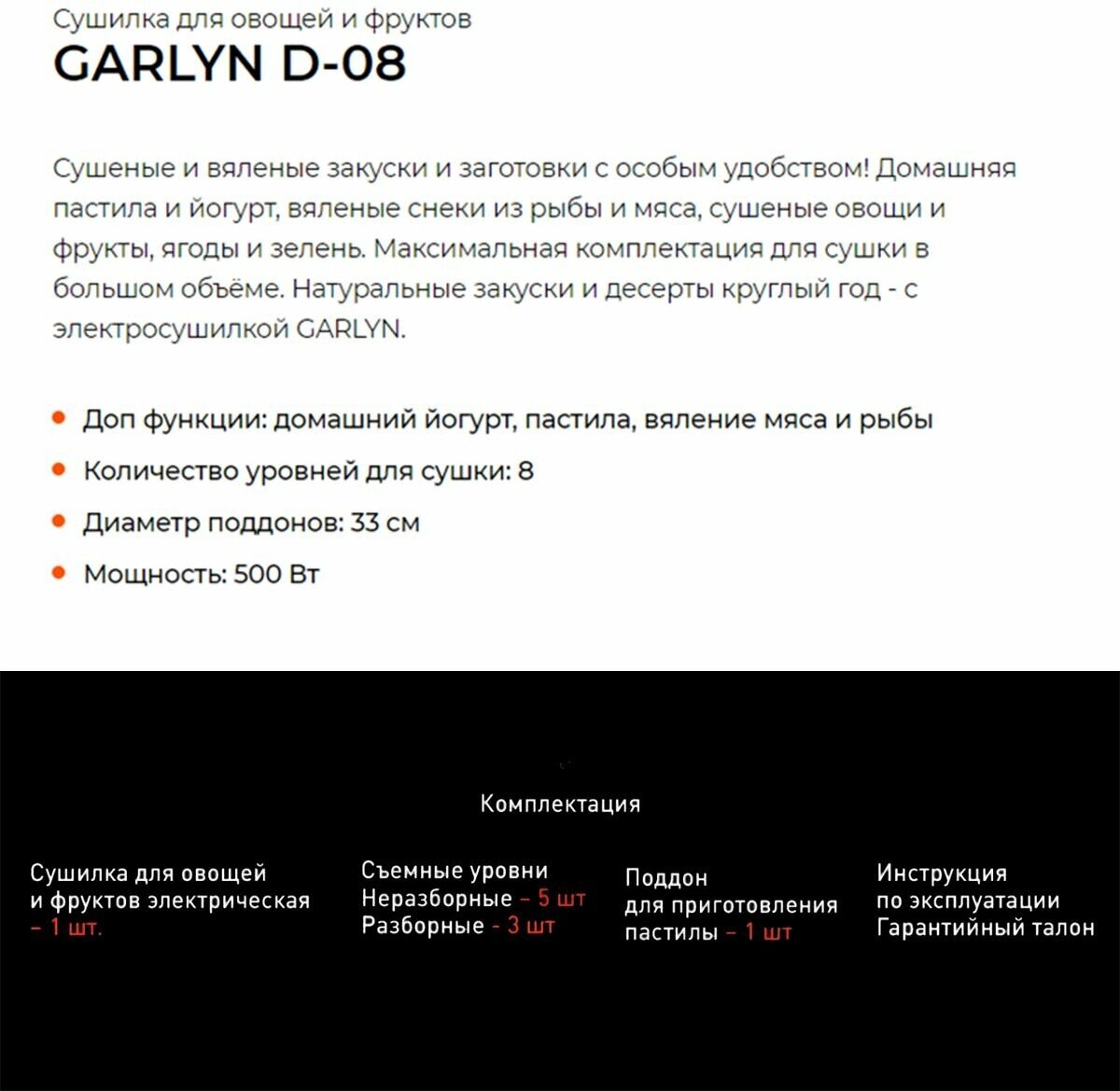 Сушилка для овощей и фруктов
GARLYN D-08

Сушеные и вяленые закуски и заготовки с особым удобством! Домашняя пастила и йогурт, вяленые снеки из рыбы и мяса, сушеные овощи и фрукты, ягоды и зелень. Максимальная комплектация для сушки в большом объёме. Натуральные закуски и десерты круглый год - с электросушилкой GARLYN.

• Доп функции: домашний йогурт, пастила, вяление мяса и рыбы
• Количество уровней для сушки: 8
• Диаметр поддонов: 33 см
• Мощность: 500 Вт

Комплектация

Сушилка для овощей и фруктов электрическая – 1 шт.

Съемные уровни
Неразборные – 5 шт
Разборные - 3 шт

Поддон для приготовления пастилы – 1 шт

Инструкция по эксплуатации
Гарантийный талон